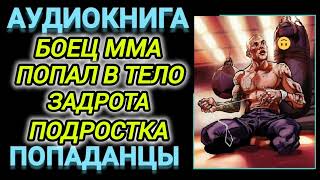 АУДИОКНИГА
БОЕЦ ММА
ПОПАЛ В ТЕЛО
ЗАДРОТА
ПОДРОСТКА
ПОПАДАНЦЫ